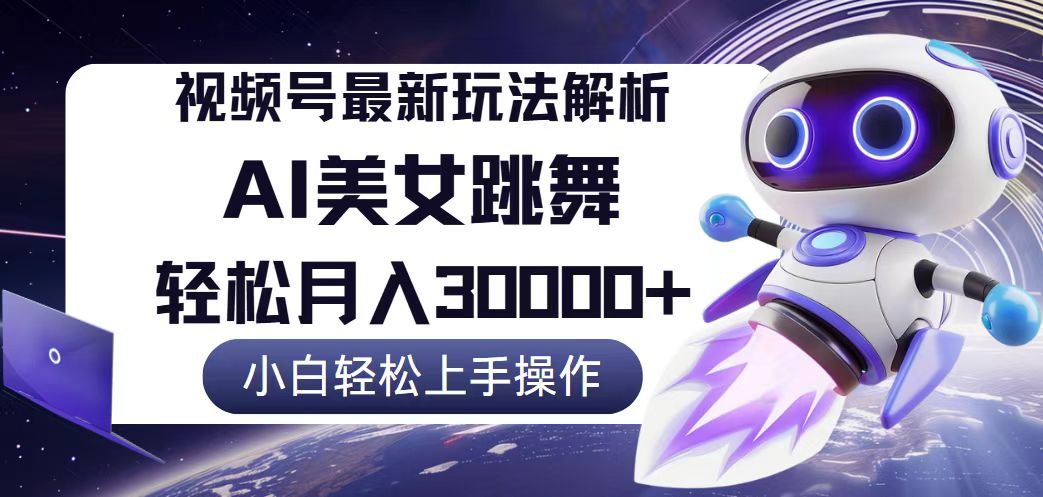 视频号最新玩法解析

AI美女跳舞

轻松月入30000+

小白轻松上手操作